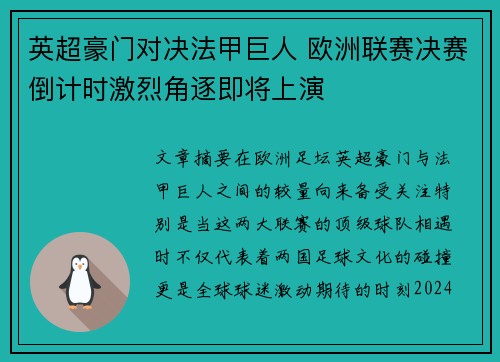 英超豪门对决法甲巨人 欧洲联赛决赛倒计时激烈角逐即将上演

文章摘要在欧洲足坛英超豪门与法甲巨人之间的较量向来备受关注特别是当这两大联赛的顶级球队相遇时不仅代表着两国足球文化的碰撞更是全球球迷激动期待的时刻2024